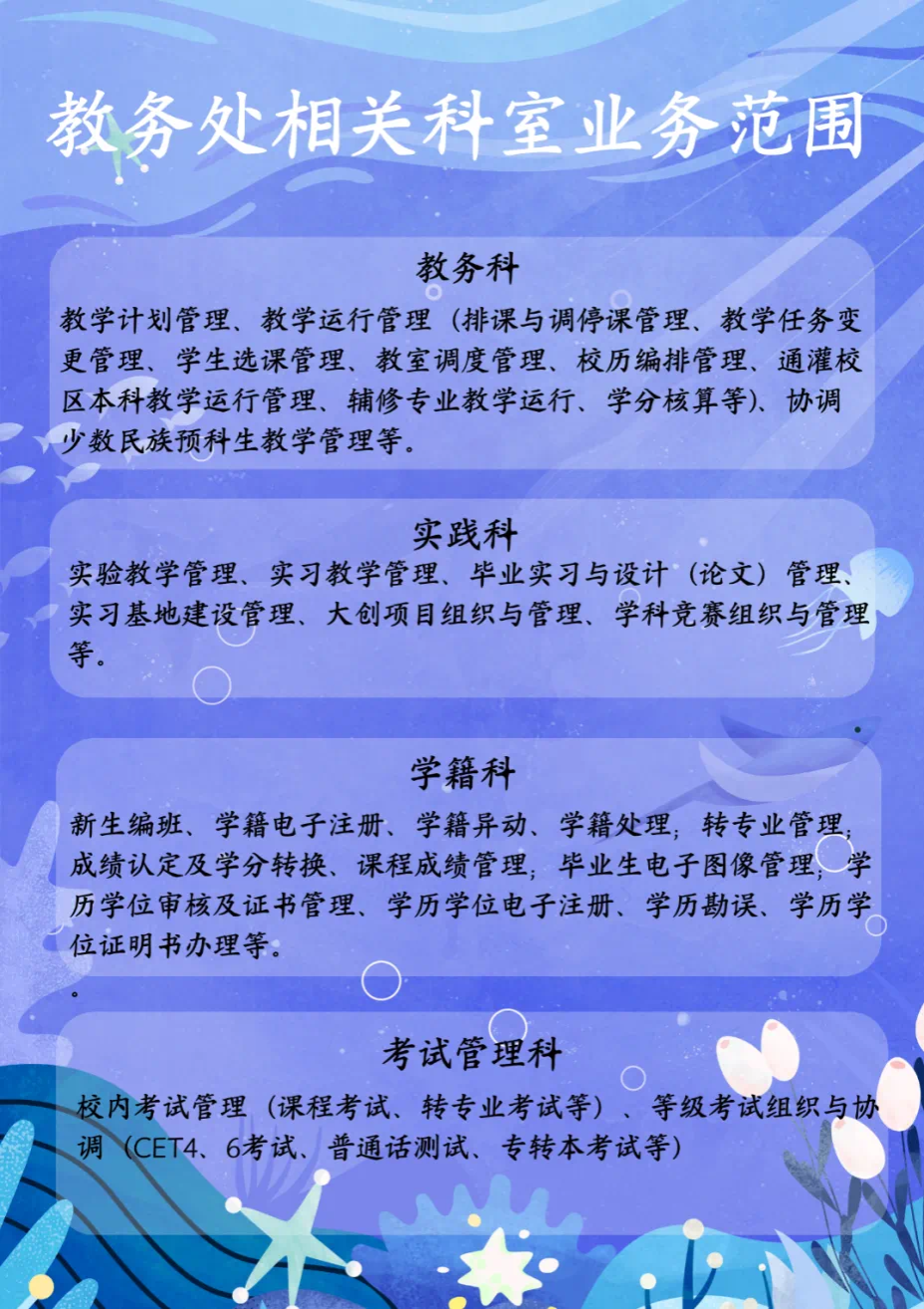 教务处相关科室业务范围

教务科

教学计划管理、教学运行管理（排课与调停课管理、教学任务变更管理、学生选课管理、教室调度管理、校历编排管理、通灌校区本科教学运行管理、辅修专业教学运行、学分核算等）、协调少数民族预科生教学管理等。

实践科

实验教学管理、实习教学管理、毕业实习与设计（论文）管理、实习基地建设管理、大创项目组织与管理、学科竞赛组织与管理等。

学籍科

新生编班、学籍电子注册、学籍异动、学籍处理；转专业管理；成绩认定及学分转换、课程成绩管理；毕业生电子图像管理；学历学位审核及证书管理、学历学位电子注册、学历勘误、学历学位证明书办理等。

。

考试管理科

校内考试管理（课程考试、转专业考试等）、等级考试组织与协调（CET4、6考试、普通话测试、专转本考试等）